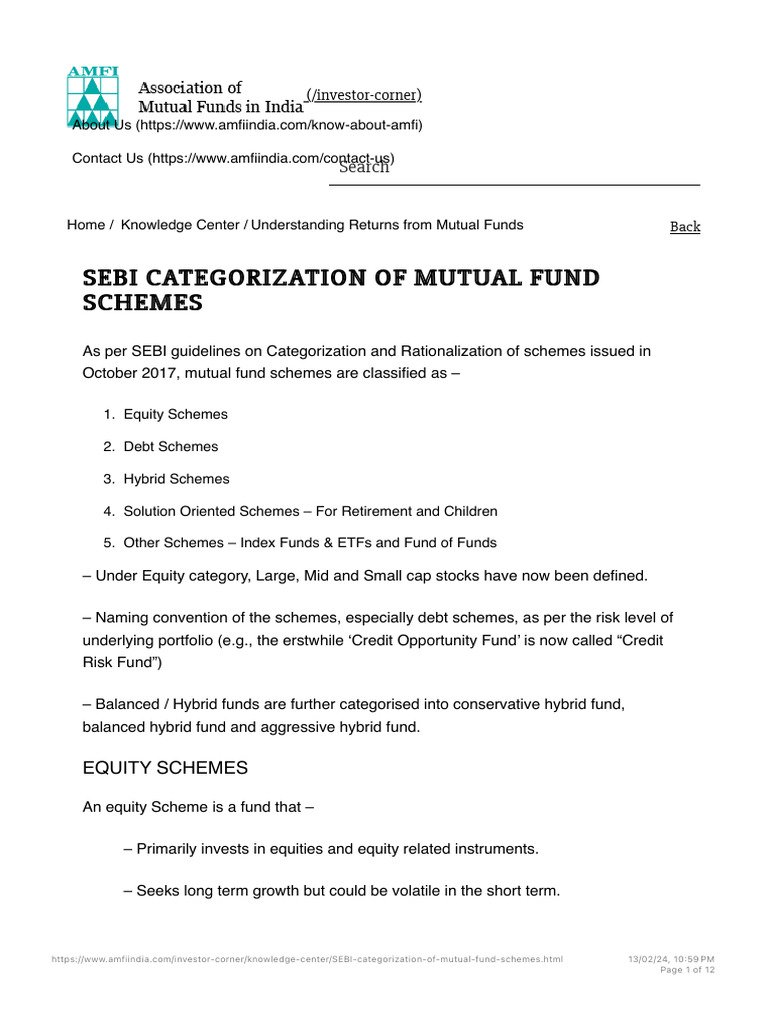 AMFI

Association of Mutual Funds in India (/investor-corner)

About Us (https://www.amfiindia.com/know-about-amfi)

Contact Us (https://www.amfiindia.com/contact-us)

Search

Home / Knowledge Center / Understanding Returns from Mutual Funds

Back

SEBI CATEGORIZATION OF MUTUAL FUND SCHEMES

As per SEBI guidelines on Categorization and Rationalization of schemes issued in October 2017, mutual fund schemes are classified as –

1. Equity Schemes
2. Debt Schemes
3. Hybrid Schemes
4. Solution Oriented Schemes – For Retirement and Children
5. Other Schemes – Index Funds & ETFs and Fund of Funds

– Under Equity category, Large, Mid and Small cap stocks have now been defined.

– Naming convention of the schemes, especially debt schemes, as per the risk level of underlying portfolio (e.g., the erstwhile ‘Credit Opportunity Fund’ is now called “Credit Risk Fund”)

– Balanced / Hybrid funds are further categorised into conservative hybrid fund, balanced hybrid fund and aggressive hybrid fund.

EQUITY SCHEMES

An equity Scheme is a fund that –

– Primarily invests in equities and equity related instruments.

– Seeks long term growth but could be volatile in the short term.

https://www.amfiindia.com/investor-corner/knowledge-center/SEBI-categorization-of-mutual-fund-schemes.html

13/02/24, 10:59 PM
Page 1 of 12